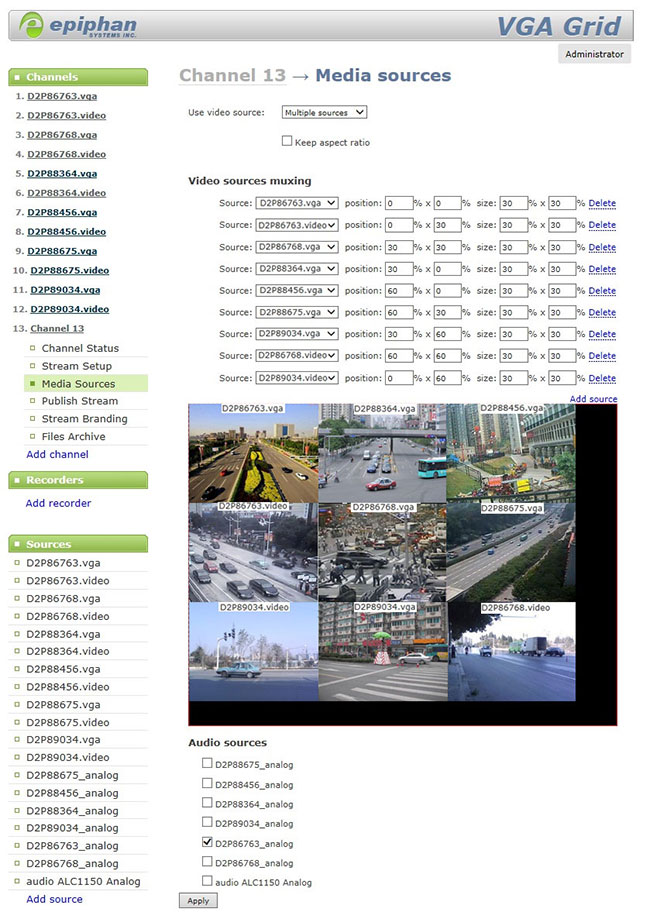 epiphan SYSTEMS INC.

VGA Grid

Administrator

Channels
1. D2P86763.vga
2. D2P86763.video
3. D2P86768.vga
4. D2P86768.video
5. D2P88364.vga
6. D2P88364.video
7. D2P88456.vga
8. D2P88456.video
9. D2P88675.vga
10. D2P88675.video
11. D2P89034.vga
12. D2P89034.video
13. Channel 13
Channel Status
Stream Setup
Media Sources
Publish Stream
Stream Branding
Files Archive
Add channel

Recorders
Add recorder

Sources
D2P86763.vga
D2P86763.video
D2P86768.vga
D2P86768.video
D2P88364.vga
D2P88364.video
D2P88456.vga
D2P88456.video
D2P88675.vga
D2P88675.video
D2P89034.vga
D2P89034.video
D2P88675_analog
D2P88456_analog
D2P88364_analog
D2P89034_analog
D2P86763_analog
D2P86768_analog
audio ALC1150 Analog
Add source

Channel 13 → Media sources

Use video source: Multiple sources

Keep aspect ratio

Video sources muxing

Source: D2P86763.vga position: 0 % x 0 % size: 30 % x 30 % Delete
Source: D2P86763.video position: 0 % x 30 % size: 30 % x 30 % Delete
Source: D2P86768.vga position: 30 % x 30 % size: 30 % x 30 % Delete
Source: D2P88364.vga position: 30 % x 0 % size: 30 % x 30 % Delete
Source: D2P88456.vga position: 60 % x 0 % size: 30 % x 30 % Delete
Source: D2P88675.vga position: 60 % x 30 % size: 30 % x 30 % Delete
Source: D2P89034.vga position: 30 % x 60 % size: 30 % x 30 % Delete
Source: D2P86768.video position: 60 % x 60 % size: 30 % x 30 % Delete
Source: D2P89034.video position: 0 % x 60 % size: 30 % x 30 % Delete
Add source

D2P86763.vga
D2P88364.vga
D2P88456.vga
D2P86763.video
D2P86768.vga
D2P88675.vga
D2P89034.video
D2P89034.vga
D2P86768.video

Audio sources
D2P88675_analog
D2P88456_analog
D2P88364_analog
D2P89034_analog
D2P86763_analog
D2P86768_analog
audio ALC1150 Analog

Apply